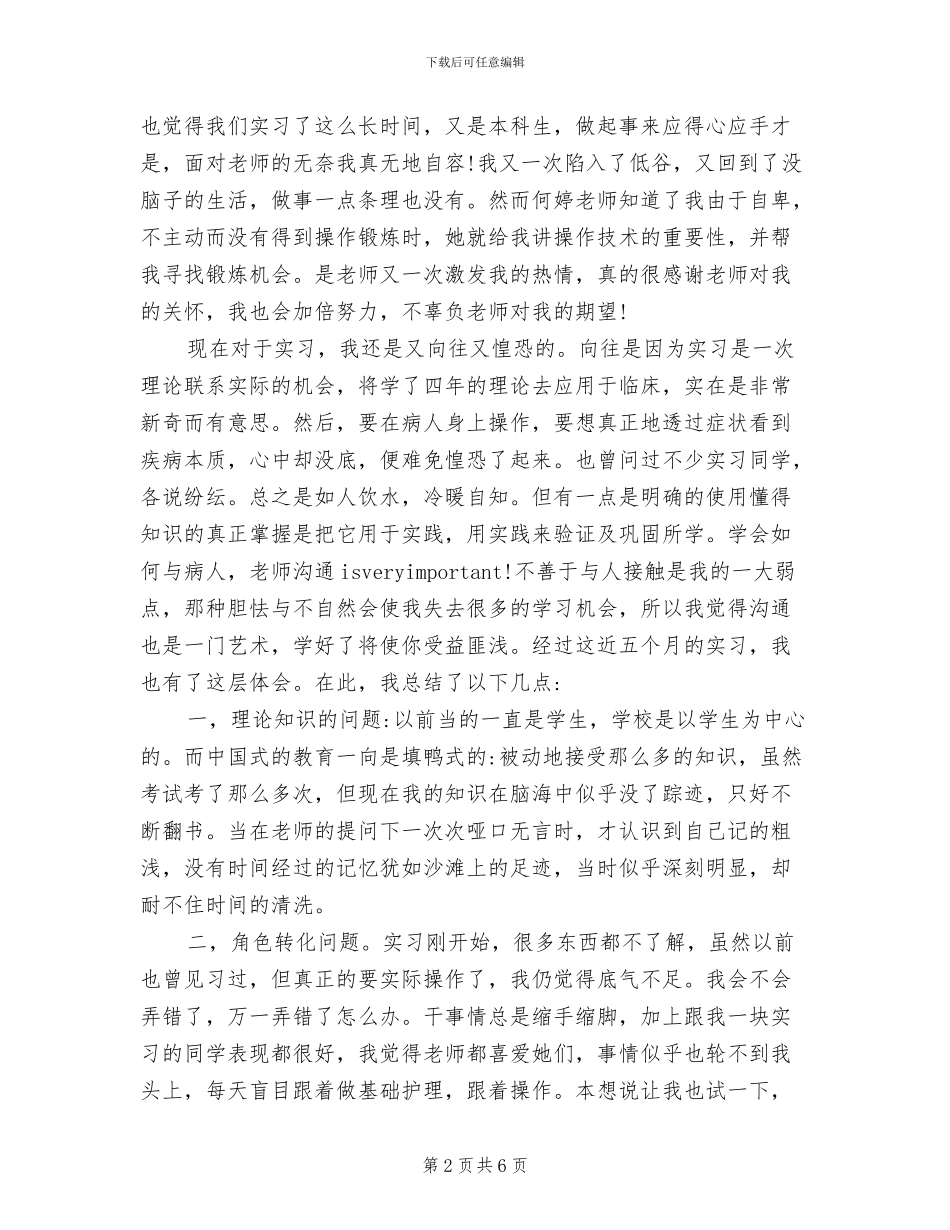 下载后可任意编辑

也觉得我们实习了这么长时间，又是本科生，做起事来应得心应手才是，面对老师的无奈我真无地自容!我又一次陷入了低谷，又回到了没脑子的生活，做事一点条理也没有。然而何婷老师知道了我由于自卑，不主动而没有得到操作锻炼时，她就给我讲操作技术的重要性，并帮我寻找锻炼机会。是老师又一次激发我的热情，真的很感谢老师对我的关怀，我也会加倍努力，不辜负老师对我的期望!

现在对于实习，我还是又向往又惶恐的。向往是因为实习是一次理论联系实际的机会，将学了四年的理论去应用于临床，实在是非常新奇而有意思。然后，要在病人身上操作，要想真正地透过症状看到疾病本质，心中却没底，便难免惶恐了起来。也曾问过不少实习同学，各说纷纭。总之是如人饮水，冷暖自知。但有一点是明确的使用懂得知识的真正掌握是把它用于实践，用实践来验证及巩固所学。学会如何与病人，老师沟通 isveryimportant!不善于与人接触是我的一大弱点，那种胆怯与不自然会使我失去很多的学习机会，所以我觉得沟通也是一门艺术，学好了将使你受益匪浅。经过这近五个月的实习，我也有了这层体会。在此，我总结了以下几点:

一，理论知识的问题:以前当的一直是学生，学校是以学生为中心的。而中国式的教育一向是填鸭式的:被动地接受那么多的知识，虽然考试考了那么多次，但现在我的知识在脑海中似乎没了踪迹，只好不断翻书。当在老师的提问下一次次哑口无言时，才认识到自己记的粗浅，没有时间经过的记忆犹如沙滩上的足迹，当时似乎深刻明显，却耐不住时间的清洗。

二，角色转化问题。实习刚开始，很多东西都不了解，虽然以前也曾见习过，但真正的要实际操作了，我仍觉得底气不足。我会不会弄错了，万一弄错了怎么办。干事情总是缩手缩脚，加上跟我一块实习的同学表现都很好，我觉得老师都喜爱她们，事情似乎也轮不到我头上，每天盲目跟着做基础护理，跟着操作。本想说让我也试一下，

第 2 页 共 6 页